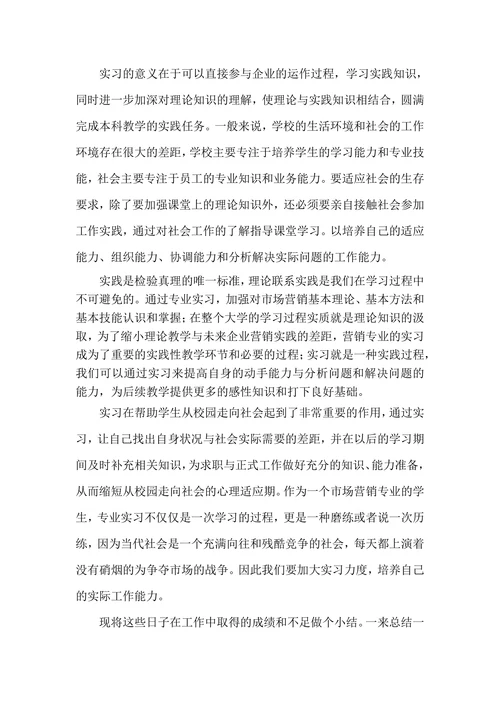 实习的意义在于可以直接参与企业的运作过程，学习实践知识，同时进一步加深对理论知识的理解，使理论与实践知识相结合，圆满完成本科教学的实践任务。一般来说，学校的生活环境和社会的工作环境存在很大的差距，学校主要专注于培养学生的学习能力和专业技能，社会主要专注于员工的专业知识和业务能力。要适应社会的生存要求，除了要加强课堂上的理论知识外，还必须要亲自接触社会参加工作实践，通过对社会工作的了解指导课堂学习。以培养自己的适应能力、组织能力、协调能力和分析解决实际问题的工作能力。

实践是检验真理的唯一标准，理论联系实践是我们在学习过程中不可避免的。通过专业实习，加强对市场营销基本理论、基本方法和基本技能认识和掌握；在整个大学的学习过程实质就是理论知识的汲取，为了缩小理论教学与未来企业营销实践的差距，营销专业的实习成为了重要的实践性教学环节和必要的过程；实习就是一种实践过程，我们可以通过实习来提高自身的动手能力与分析问题和解决问题的能力，为后续教学提供更多的感性知识和打下良好基础。

实习在帮助学生从校园走向社会起到了非常重要的作用，通过实习，让自己找出自身状况与社会实际需要的差距，并在以后的学习期间及时补充相关知识，为求职与正式工作做好充分的知识、能力准备，从而缩短从校园走向社会的心理适应期。作为一个市场营销专业的学生，专业实习不仅仅是一次学习的过程，更是一种磨练或者说一次历练，因为当代社会是一个充满向往和残酷竞争的社会，每天都上演着没有硝烟的为争夺市场的战争。因此我们要加大实习力度，培养自己的实际工作能力。

现将这些日子在工作中取得的成绩和不足做个小结。一来总结一